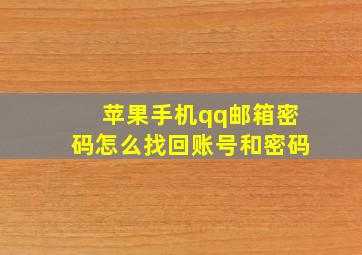 苹果手机qq邮箱密码怎么找回账号和密码